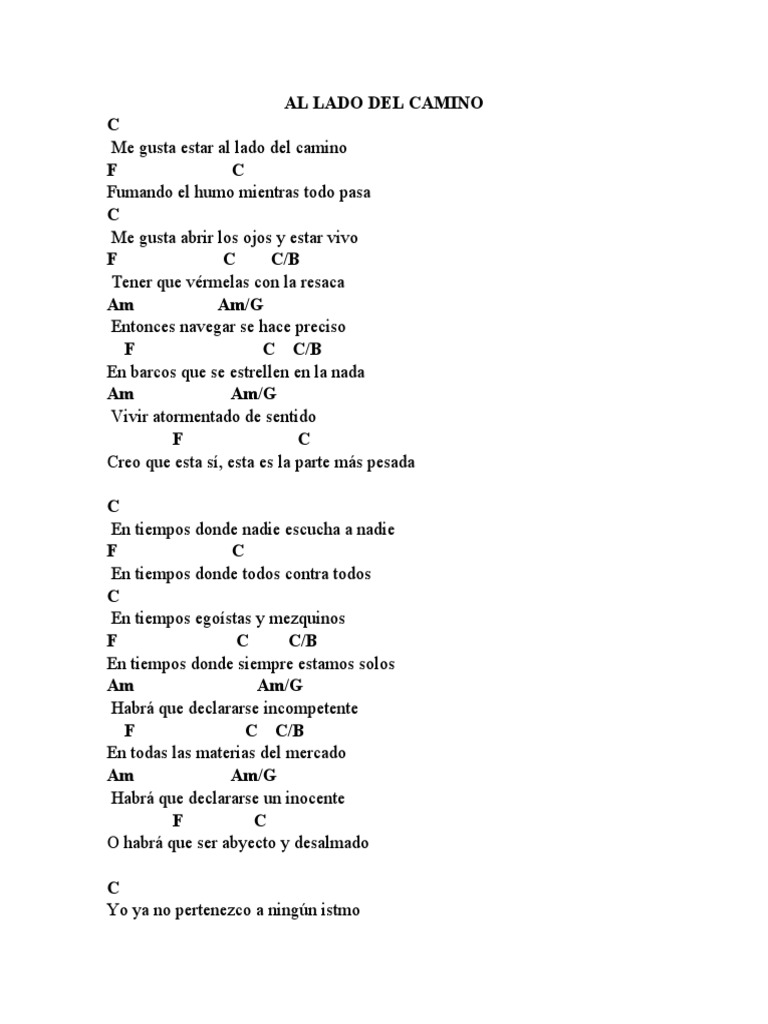 AL LADO DEL CAMINO

C
Me gusta estar al lado del camino
F C
Fumando el humo mientras todo pasa
C
Me gusta abrir los ojos y estar vivo
F C C/B
Tener que vérmelas con la resaca
Am Am/G
Entonces navegar se hace preciso
F C C/B
En barcos que se estrellen en la nada
Am Am/G
Vivir atormentado de sentido
F C
Creo que esta sí, esta es la parte más pesada

C
En tiempos donde nadie escucha a nadie
F C
En tiempos donde todos contra todos
C
En tiempos egoístas y mezquinos
F C C/B
En tiempos donde siempre estamos solos
Am Am/G
Habrá que declararse incompetente
F C C/B
En todas las materias del mercado
Am Am/G
Habrá que declararse un inocente
F C
O habrá que ser abyecto y desalmado

C
Yo ya no pertenezco a ningún istmo